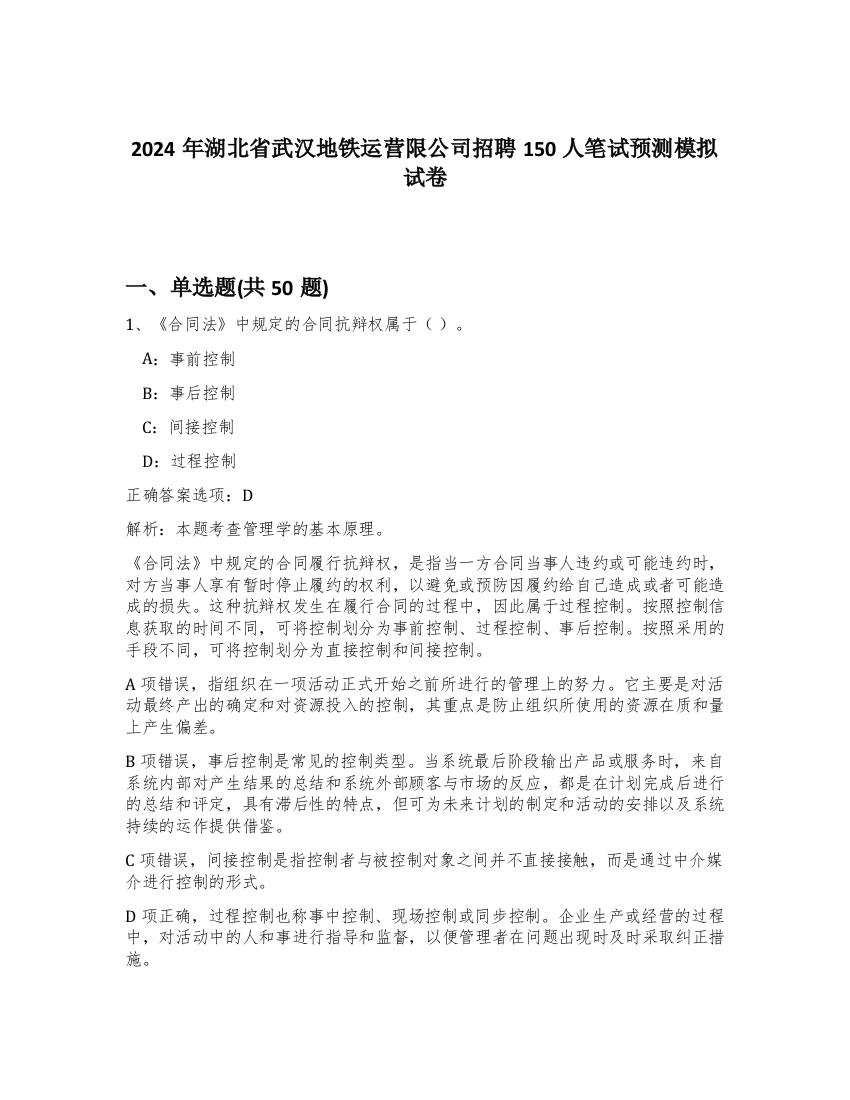 2024 年湖北省武汉地铁运营限公司招聘 150 人笔试预测模拟试卷

一、单选题(共 50 题)

1、《合同法》中规定的合同抗辩权属于（ ）。

A：事前控制

B：事后控制

C：间接控制

D：过程控制

正确答案选项：D

解析：本题考查管理学的基本原理。

《合同法》中规定的合同履行抗辩权，是指当一方合同当事人违约或可能违约时，对方当事人享有暂时停止履约的权利，以避免或预防因履约给自己造成或者可能造成的损失。这种抗辩权发生在履行合同的过程中，因此属于过程控制。按照控制信息获取的时间不同，可将控制划分为事前控制、过程控制、事后控制。按照采用的手段不同，可将控制划分为直接控制和间接控制。

A 项错误，指组织在一项活动正式开始之前所进行的管理上的努力。它主要是对活动最终产出的确定和对资源投入的控制，其重点是防止组织所使用的资源在质和量上产生偏差。

B 项错误，事后控制是常见的控制类型。当系统最后阶段输出产品或服务时，来自系统内部对产生结果的总结和系统外部顾客与市场的反应，都是在计划完成后进行的总结和评定，具有滞后性的特点，但可为未来计划的制定和活动的安排以及系统持续的运作提供借鉴。

C 项错误，间接控制是指控制者与被控制对象之间并不直接接触，而是通过中介媒介进行控制的形式。

D 项正确，过程控制也称事中控制、现场控制或同步控制。企业生产或经营的过程中，对活动中的人和事进行指导和监督，以便管理者在问题出现时及时采取纠正措施。